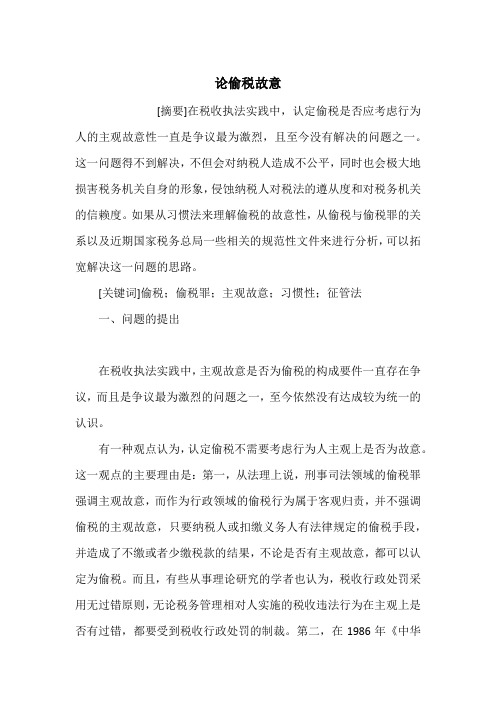 论偷税故意

[摘要]在税收执法实践中，认定偷税是否应考虑行为人的主观故意性一直是争议最为激烈，且至今没有解决的问题之一。这一问题得不到解决，不但会对纳税人造成不公平，同时也会极大地损害税务机关自身的形象，侵蚀纳税人对税法的遵从度和对税务机关的信赖度。如果从习惯法来理解偷税的故意性，从偷税与偷税罪的关系以及近期国家税务总局一些相关的规范性文件来进行分析，可以拓宽解决这一问题的思路。

[关键词]偷税；偷税罪；主观故意；习惯性；征管法

一、问题的提出

在税收执法实践中，主观故意是否为偷税的构成要件一直存在争议，而且是争议最为激烈的问题之一，至今依然没有达成较为统一的认识。

有一种观点认为，认定偷税不需要考虑行为人主观上是否为故意。这一观点的主要理由是：第一，从法理上说，刑事司法领域的偷税罪强调主观故意，而作为行政领域的偷税行为属于客观归责，并不强调偷税的主观故意，只要纳税人或扣缴义务人有法律规定的偷税手段，并造成了不缴或者少缴税款的结果，不论是否有主观故意，都可以认定为偷税。而且，有些从事理论研究的学者也认为，税收行政处罚采用无过错原则，无论税务管理相对人实施的税收违法行为在主观上是否有过错，都要受到税收行政处罚的制裁。第二，在 1986 年《中华